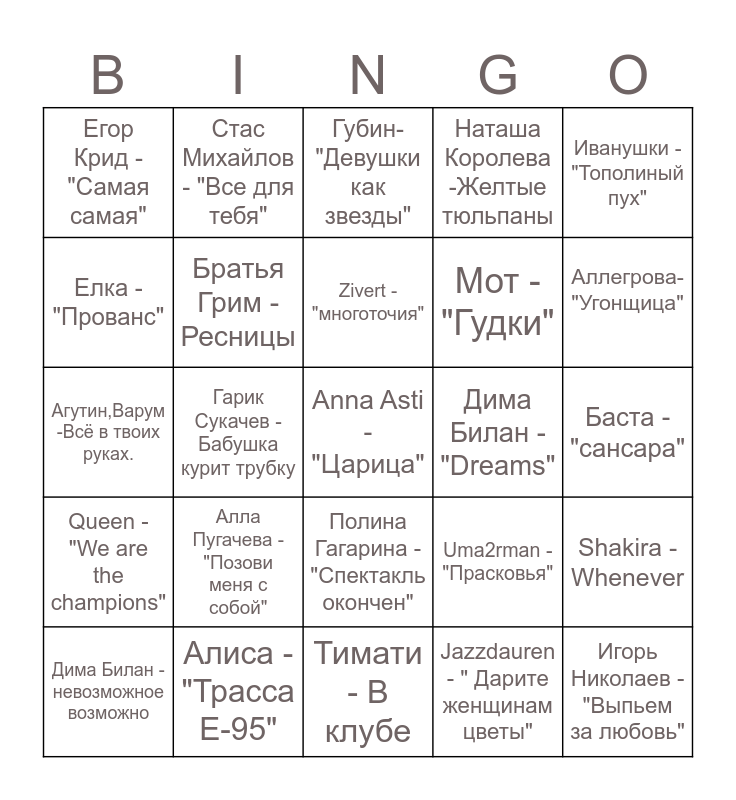 | B | I | N | G | O |
|---|---|---|---|---|
| Егор Крид - "Самая самая" | Стас Михайлов - "Все для тебя" | Губин- "Девушки как звезды" | Наташа Королева -Желтые тюльпаны | Иванушки - "Тополиный пух" |
| Елка - "Прованс" | Братья Грим - Ресницы | Zivert - "многоточия" | Мот - "Гудки" | Аллегрова- "Угонщица" |
| Агутин,Варум -Всё в твоих руках. | Гарик Сукачев - Бабушка курит трубку | Anna Asti - "Царица" | Дима Билан - "Dreams" | Баста - "сансара" |
| Queen - "We are the champions" | Алла Пугачева - "Позови меня с собой" | Полина Гагарина - "Спектакль окончен" | Uma2rman - "Прасковья" | Shakira - Whenever |
| Дима Билан - невозможное возможно | Алиса - "Трасса Е-95" | Тимати - В клубе | Jazzdauren - " Дарите женщинам цветы" | Игорь Николаев - "Выпьем за любовь" |